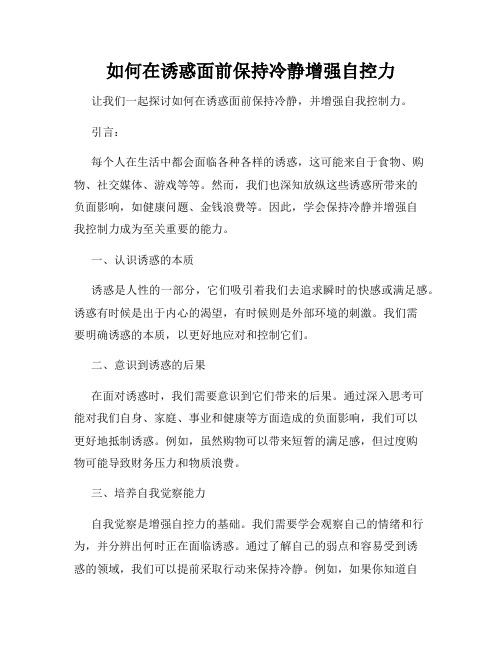 如何在诱惑面前保持冷静增强自控力

让我们一起探讨如何在诱惑面前保持冷静，并增强自我控制力。

引言：

每个人在生活中都会面临各种各样的诱惑，这可能来自于食物、购物、社交媒体、游戏等等。然而，我们也深知放纵这些诱惑所带来的负面影响，如健康问题、金钱浪费等。因此，学会保持冷静并增强自我控制力成为至关重要的能力。

一、认识诱惑的本质

诱惑是人性的一部分，它们吸引着我们去追求瞬时的快感或满足感。诱惑有时候是出于内心的渴望，有时候则是外部环境的刺激。我们需要明确诱惑的本质，以更好地应对和控制它们。

二、意识到诱惑的后果

在面对诱惑时，我们需要意识到它们带来的后果。通过深入思考可能对我们自身、家庭、事业和健康等方面造成的负面影响，我们可以更好地抵制诱惑。例如，虽然购物可以带来短暂的满足感，但过度购物可能导致财务压力和物质浪费。

三、培养自我觉察能力

自我觉察是增强自控力的基础。我们需要学会观察自己的情绪和行为，并分辨出何时正在面临诱惑。通过了解自己的弱点和容易受到诱惑的领域，我们可以提前采取行动来保持冷静。例如，如果你知道自